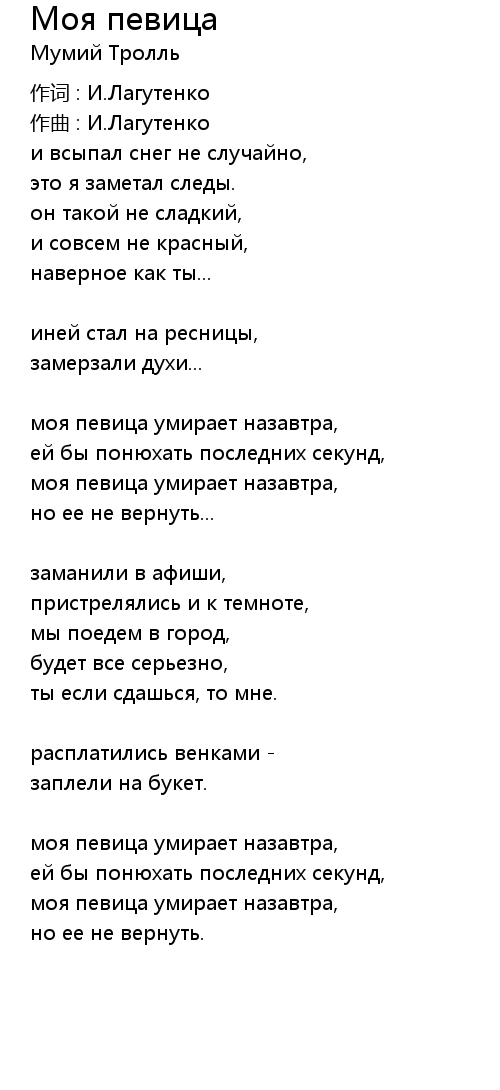 Моя певица
Мумий Тролль

作词 : И.Лагутенко
作曲 : И.Лагутенко
и всыпал снег не случайно,
это я заметал следы.
он такой не сладкий,
и совсем не красный,
наверное как ты...

иней стал на ресницы,
замерзали духи...

моя певица умирает назавтра,
ей бы понюхать последних секунд,
моя певица умирает назавтра,
но ее не вернуть...

заманили в афиши,
пристрелялись и к темноте,
мы поедем в город,
будет все серьезно,
ты если сдашься, то мне.

расплатились венками -
заплели на букет.

моя певица умирает назавтра,
ей бы понюхать последних секунд,
моя певица умирает назавтра,
но ее не вернуть.